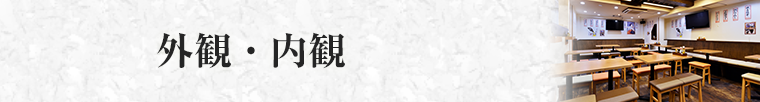 外観・内観